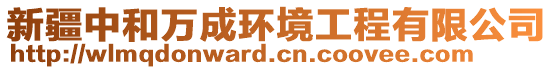 新疆中和万成环境工程有限公司
http://wlmqdonward.cn.coovee.com